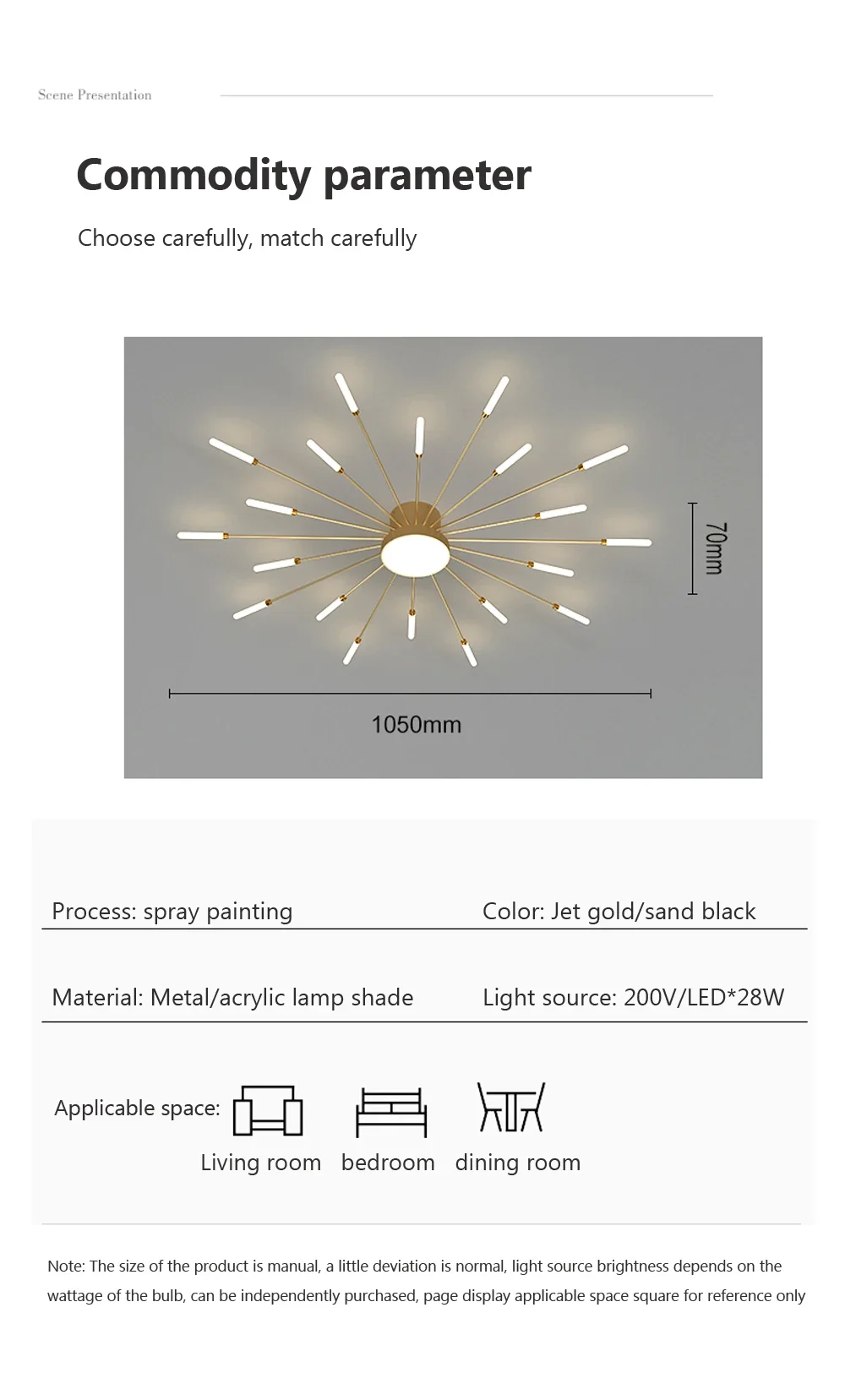 Scene Presentation

Commodity parameter

Choose carefully, match carefully

70mm

1050mm

Process: spray painting

Color: Jet gold/sand black

Material: Metal/acrylic lamp shade

Light source: 200V/LED*28W

Applicable space:

Living room bedroom dining room

Note: The size of the product is manual, a little deviation is normal, light source brightness depends on the wattage of the bulb, can be independently purchased, page display applicable space square for reference only